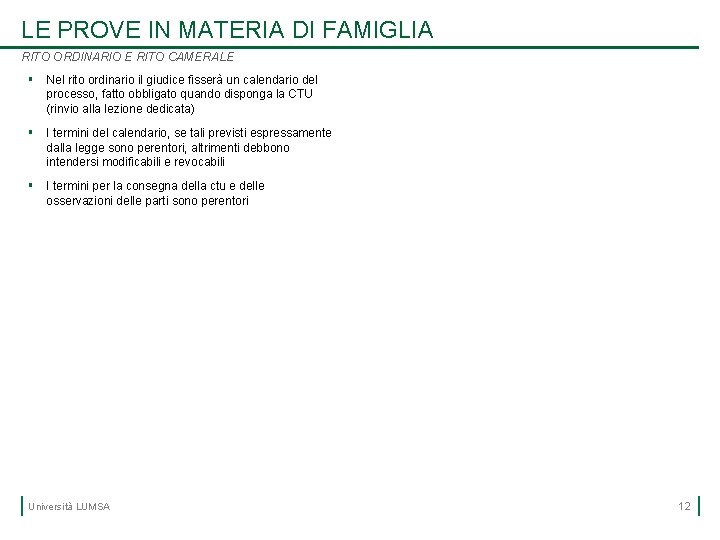 LE PROVE IN MATERIA DI FAMIGLIA

RITO ORDINARIO E RITO CAMERALE

▪ Nel rito ordinario il giudice fisserà un calendario del processo, fatto obbligato quando disponga la CTU (rinvio alla lezione dedicata)

▪ I termini del calendario, se tali previsti espressamente dalla legge sono perentori, altrimenti debbono intendersi modificabili e revocabili

▪ I termini per la consegna della ctu e delle osservazioni delle parti sono perentori

Università LUMSA

12